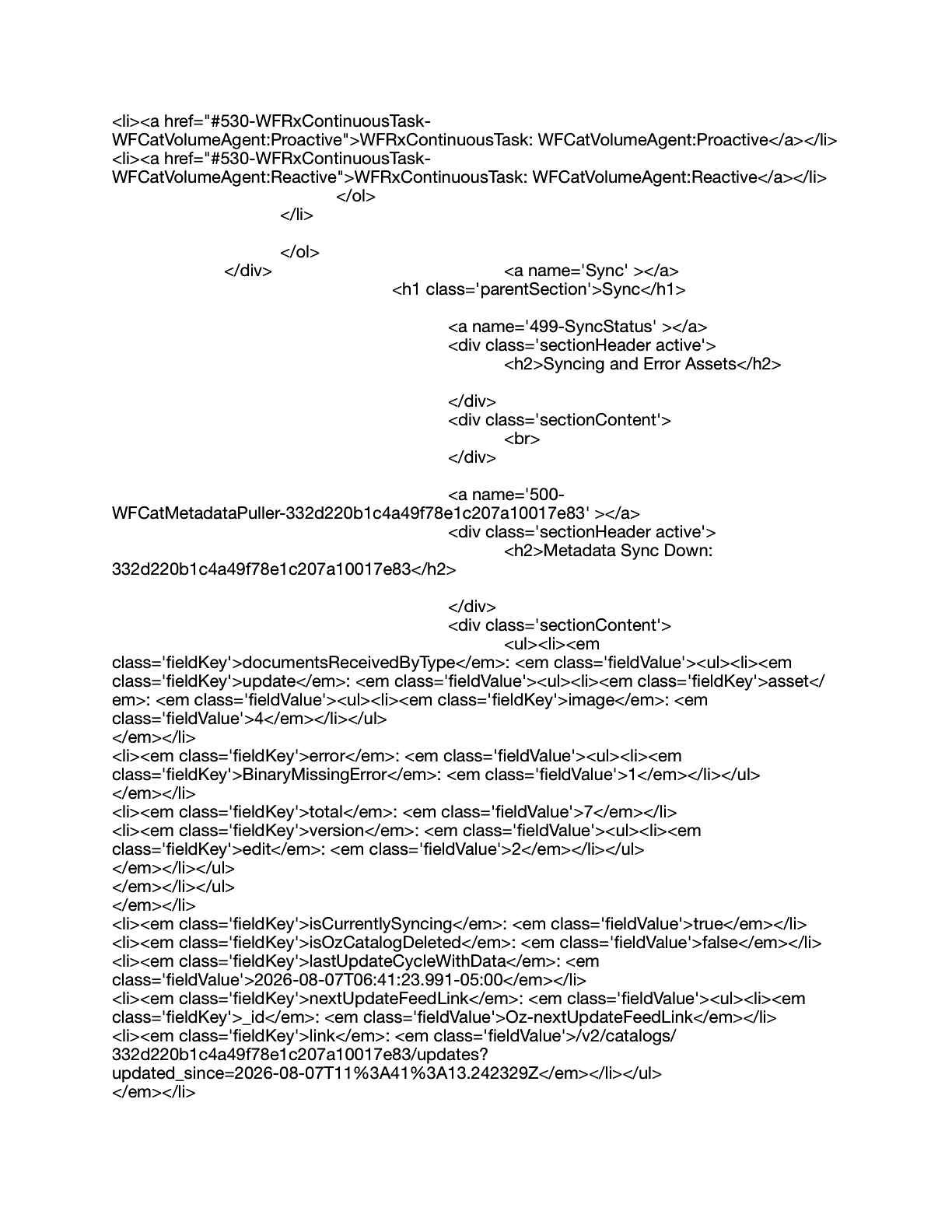 <li><a href="#530-WFRxContinuousTask-WFCatVolumeAgent:Proactive">WFRxContinuousTask: WFCatVolumeAgent:Proactive</a></li>
<li><a href="#530-WFRxContinuousTask-WFCatVolumeAgent:Reactive">WFRxContinuousTask: WFCatVolumeAgent:Reactive</a></li>
</ol>
</li>

</ol>
</div> <a name='Sync' ></a>
<h1 class='parentSection'>Sync</h1>

<a name='499-SyncStatus' ></a>
<div class='sectionHeader active'>
<h2>Syncing and Error Assets</h2>

</div>
<div class='sectionContent'>
<br>
</div>

<a name='500-WFCatMetadataPuller-332d220b1c4a49f78e1c207a10017e83' ></a>
<div class='sectionHeader active'>
<h2>Metadata Sync Down: 332d220b1c4a49f78e1c207a10017e83</h2>

</div>
<div class='sectionContent'>
<ul><li><em class='fieldKey'>documentsReceivedByType</em>: <em class='fieldValue'><ul><li><em class='fieldKey'>update</em>: <em class='fieldValue'><ul><li><em class='fieldKey'>asset</em>: <em class='fieldValue'><ul><li><em class='fieldKey'>image</em>: <em class='fieldValue'>4</em></li></ul>
</em></li>
<li><em class='fieldKey'>error</em>: <em class='fieldValue'><ul><li><em class='fieldKey'>BinaryMissingError</em>: <em class='fieldValue'>1</em></li></ul>
</em></li>
<li><em class='fieldKey'>total</em>: <em class='fieldValue'>7</em></li>
<li><em class='fieldKey'>version</em>: <em class='fieldValue'><ul><li><em class='fieldKey'>edit</em>: <em class='fieldValue'>2</em></li></ul>
</em></li></ul>
</em></li></ul>
</em></li>
<li><em class='fieldKey'>isCurrentlySyncing</em>: <em class='fieldValue'>true</em></li>
<li><em class='fieldKey'>isOzCatalogDeleted</em>: <em class='fieldValue'>false</em></li>
<li><em class='fieldKey'>lastUpdateCycleWithData</em>: <em class='fieldValue'>2026-08-07T06:41:23.991-05:00</em></li>
<li><em class='fieldKey'>nextUpdateFeedLink</em>: <em class='fieldValue'><ul><li><em class='fieldKey'>_id</em>: <em class='fieldValue'>Oz-nextUpdateFeedLink</em></li>
<li><em class='fieldKey'>link</em>: <em class='fieldValue'>/v2/catalogs/332d220b1c4a49f78e1c207a10017e83/updates?updated_since=2026-08-07T11%3A41%3A13.242329Z</em></li></ul>
</em></li>